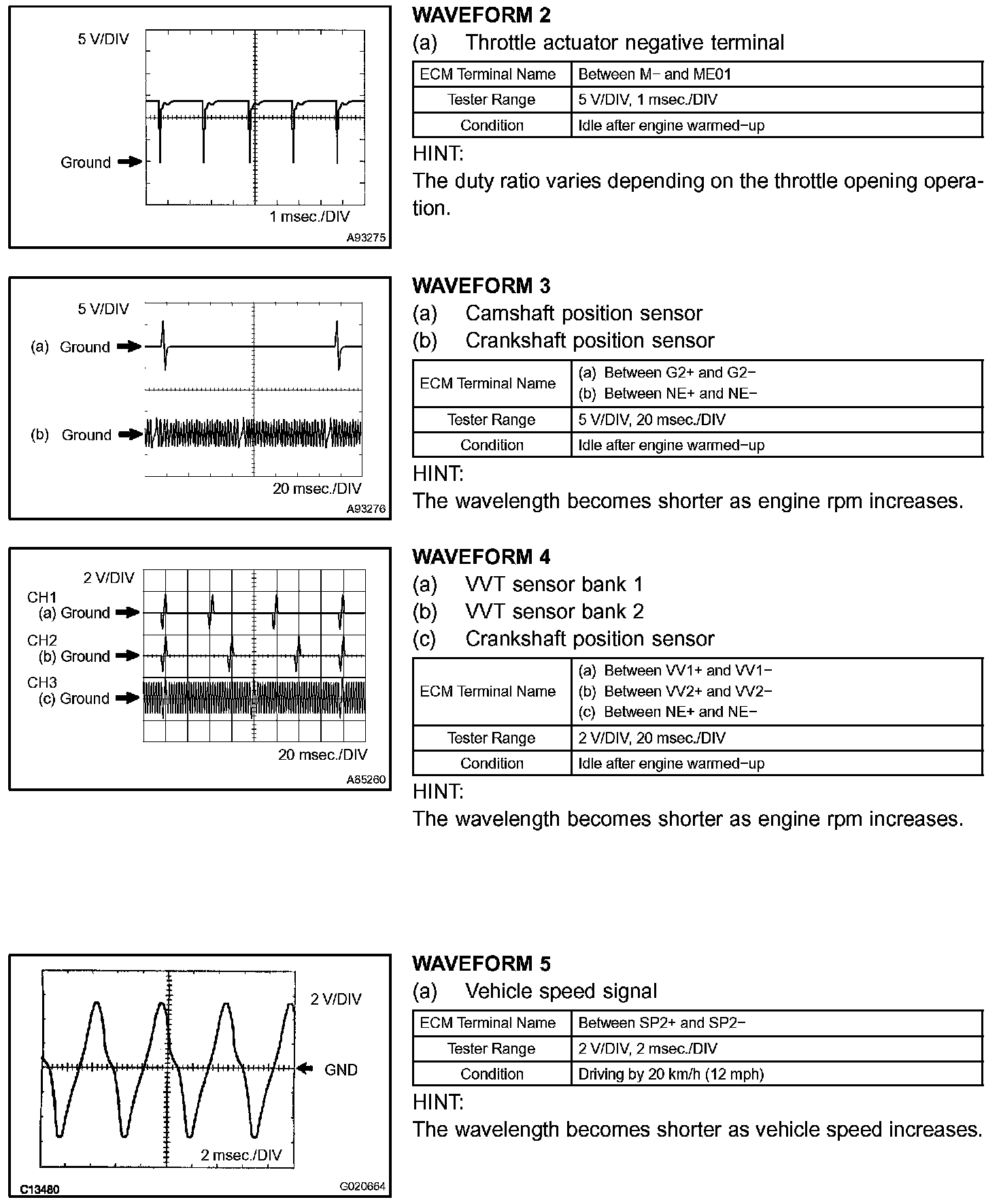 5 V/DIV

Ground

1 msec./DIV

A93275

WAVEFORM 2
(a) Throttle actuator negative terminal

| ECM Terminal Name | Between M− and ME01 |
|---|---|
| Tester Range | 5 V/DIV, 1 msec./DIV |
| Condition | Idle after engine warmed−up |

HINT:
The duty ratio varies depending on the throttle opening operation.

5 V/DIV

(a) Ground

(b) Ground

20 msec./DIV

A93276

WAVEFORM 3
(a) Camshaft position sensor
(b) Crankshaft position sensor

| ECM Terminal Name | (a) Between G2+ and G2− (b) Between NE+ and NE− |
|---|---|
| Tester Range | 5 V/DIV, 20 msec./DIV |
| Condition | Idle after engine warmed−up |

HINT:
The wavelength becomes shorter as engine rpm increases.

2 V/DIV

CH1
(a) Ground

CH2
(b) Ground

CH3
(c) Ground

20 msec./DIV

A85260

WAVEFORM 4
(a) VVT sensor bank 1
(b) VVT sensor bank 2
(c) Crankshaft position sensor

| ECM Terminal Name | (a) Between VV1+ and VV1− (b) Between VV2+ and VV2− (c) Between NE+ and NE− |
|---|---|
| Tester Range | 2 V/DIV, 20 msec./DIV |
| Condition | Idle after engine warmed−up |

HINT:
The wavelength becomes shorter as engine rpm increases.

2 V/DIV

GND

2 msec./DIV

C13480

G020664

WAVEFORM 5
(a) Vehicle speed signal

| ECM Terminal Name | Between SP2+ and SP2− |
|---|---|
| Tester Range | 2 V/DIV, 2 msec./DIV |
| Condition | Driving by 20 km/h (12 mph) |

HINT:
The wavelength becomes shorter as vehicle speed increases.